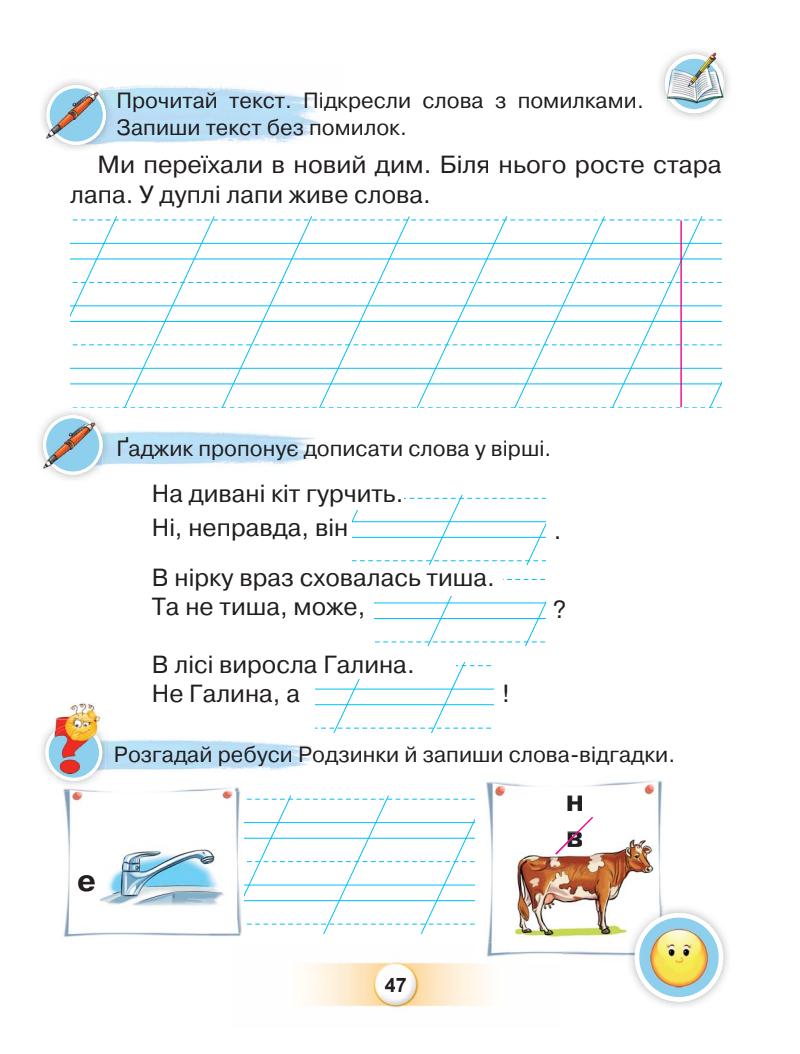 Прочитай текст. Підкресли слова з помилками. Запиши текст без помилок.

Ми переїхали в новий дим. Біля нього росте стара лапа. У дуплі лапи живе слова.

Ґаджик пропонує дописати слова у вірші.

На дивані кіт гурчить.
Ні, неправда, він .

В нірку враз сховалась тиша.
Та не тиша, може, ?

В лісі виросла Галина.
Не Галина, а !

Розгадай ребуси Родзинки й запиши слова-відгадки.

е

н
в

47